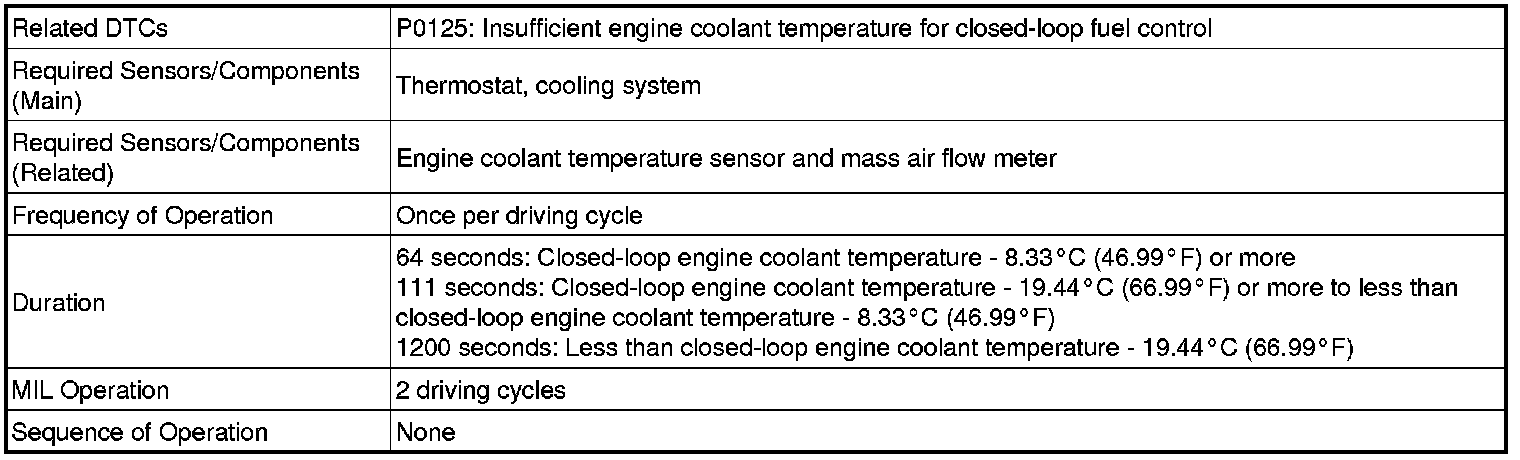 | Related DTCs | P0125: Insufficient engine coolant temperature for closed-loop fuel control |
|---|---|
| Required Sensors/Components (Main) | Thermostat, cooling system |
| Required Sensors/Components (Related) | Engine coolant temperature sensor and mass air flow meter |
| Frequency of Operation | Once per driving cycle |
| Duration | 64 seconds: Closed-loop engine coolant temperature - 8.33°C (46.99°F) or more 111 seconds: Closed-loop engine coolant temperature - 19.44°C (66.99°F) or more to less than closed-loop engine coolant temperature - 8.33°C (46.99°F) 1200 seconds: Less than closed-loop engine coolant temperature - 19.44°C (66.99°F) |
| MIL Operation | 2 driving cycles |
| Sequence of Operation | None |